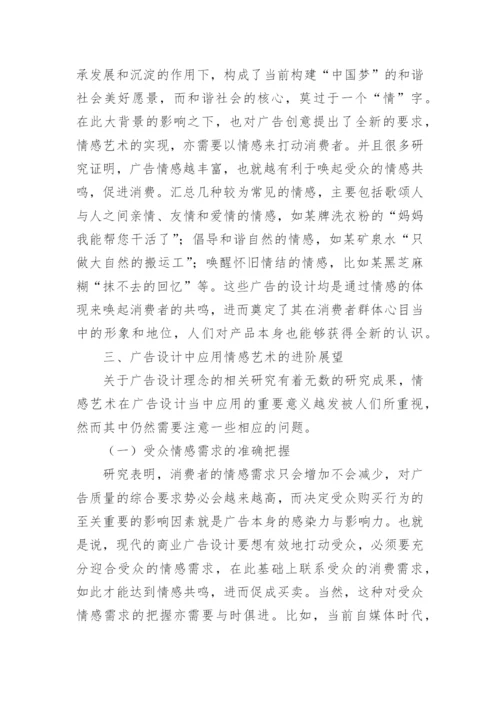 承发展和沉淀的作用下，构成了当前构建“中国梦”的和谐社会美好愿景，而和谐社会的核心，莫过于一个“情”字。在此大背景的影响之下，也对广告创意提出了全新的要求，情感艺术的实现，亦需要以情感来打动消费者。并且很多研究证明，广告情感越丰富，也就越有利于唤起受众的情感共鸣，促进消费。汇总几种较为常见的情感，主要包括歌颂人与人之间亲情、友情和爱情的情感，如某牌洗衣粉的“妈妈我能帮您干活了”；倡导和谐自然的情感，如某矿泉水“只做大自然的搬运工”；唤醒怀旧情结的情感，比如某黑芝麻糊“抹不去的回忆”等。这些广告的设计均是通过情感的体现来唤起消费者的共鸣，进而奠定了其在消费者群体心目当中的形象和地位，人们对产品本身也能够获得全新的认识。

三、广告设计中应用情感艺术的进阶展望

关于广告设计理念的相关研究有着无数的研究成果，情感艺术在广告设计当中应用的重要意义越发被人们所重视，然而其中仍然需要注意一些相应的问题。

（一）受众情感需求的准确把握

研究表明，消费者的情感需求只会增加不会减少，对广告质量的综合要求势必会越来越高，而决定受众购买行为的至关重要的影响因素就是广告本身的感染力与影响力。也就是说，现代的商业广告设计要想有效地打动受众，必须要充分迎合受众的情感需求，在此基础上联系受众的消费需求，如此才能达到情感共鸣，进而促成买卖。当然，这种对受众情感需求的把握亦需要与时俱进。比如，当前自媒体时代，